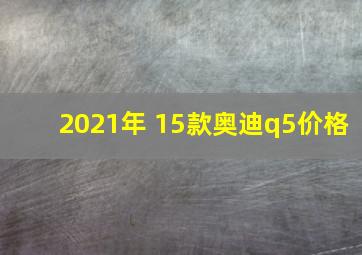 2021年 15款奥迪q5价格